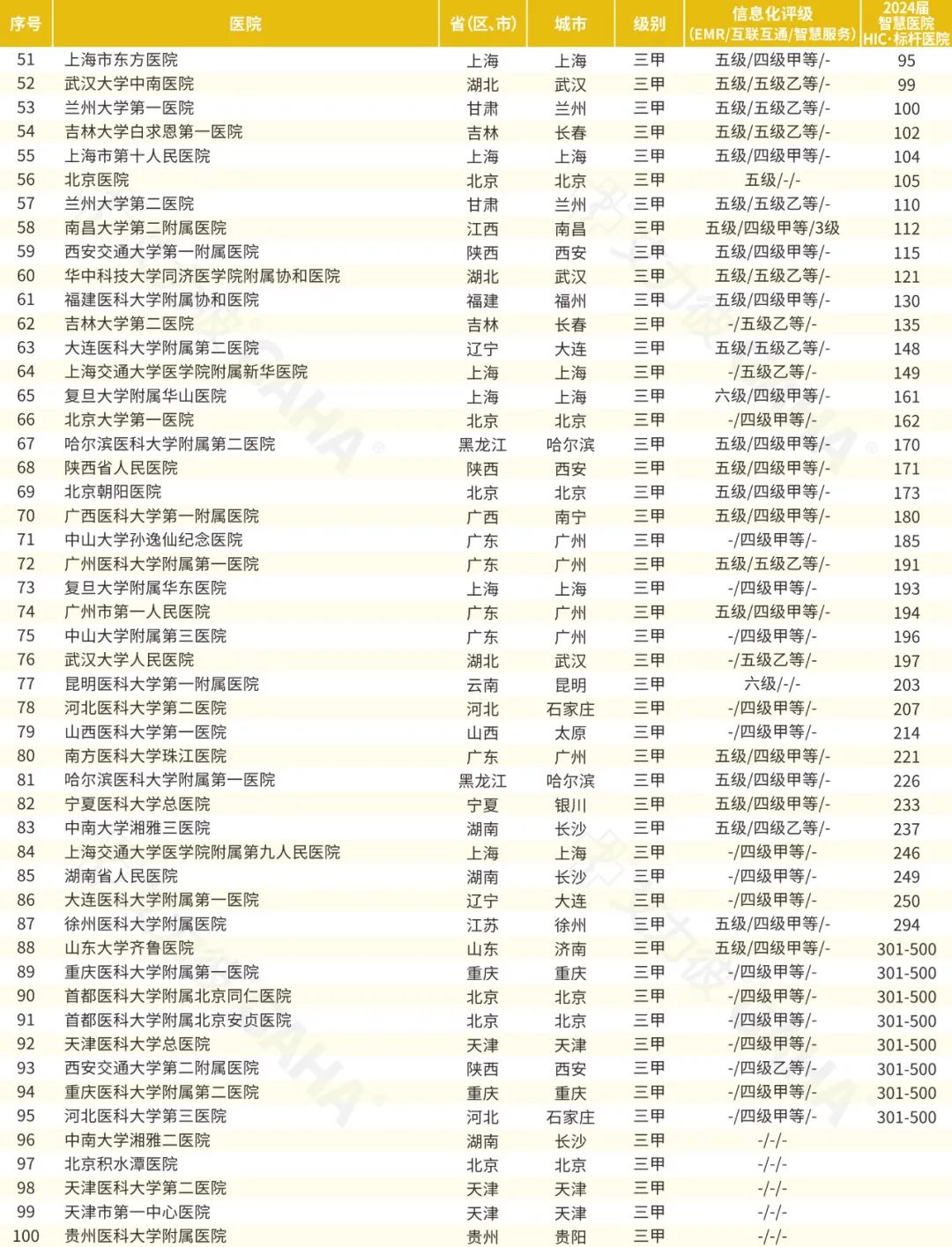 | 序号 | 医院 | 省(区、市) | 城市 | 级别 | 信息化评级 (EMR/互联互通/智慧服务) | 2024届 智慧医院 HIC·标杆医院 |
|---|---|---|---|---|---|---|
| 51 | 上海市东方医院 | 上海 | 上海 | 三甲 | 五级/四级甲等/- | 95 |
| 52 | 武汉大学中南医院 | 湖北 | 武汉 | 三甲 | 五级/五级乙等/- | 99 |
| 53 | 兰州大学第一医院 | 甘肃 | 兰州 | 三甲 | 五级/五级乙等/- | 100 |
| 54 | 吉林大学白求恩第一医院 | 吉林 | 长春 | 三甲 | 五级/五级乙等/- | 102 |
| 55 | 上海市第十人民医院 | 上海 | 上海 | 三甲 | 五级/四级甲等/- | 104 |
| 56 | 北京医院 | 北京 | 北京 | 三甲 | 五级/-/- | 105 |
| 57 | 兰州大学第二医院 | 甘肃 | 兰州 | 三甲 | 五级/五级乙等/- | 110 |
| 58 | 南昌大学第二附属医院 | 江西 | 南昌 | 三甲 | 五级/四级甲等/3级 | 112 |
| 59 | 西安交通大学第一附属医院 | 陕西 | 西安 | 三甲 | 五级/四级甲等/- | 115 |
| 60 | 华中科技大学同济医学院附属协和医院 | 湖北 | 武汉 | 三甲 | 五级/五级乙等/- | 121 |
| 61 | 福建医科大学附属协和医院 | 福建 | 福州 | 三甲 | 五级/四级甲等/- | 130 |
| 62 | 吉林大学第二医院 | 吉林 | 长春 | 三甲 | -/五级乙等/- | 135 |
| 63 | 大连医科大学附属第二医院 | 辽宁 | 大连 | 三甲 | 五级/五级乙等/- | 148 |
| 64 | 上海交通大学医学院附属新华医院 | 上海 | 上海 | 三甲 | -/五级乙等/- | 149 |
| 65 | 复旦大学附属华山医院 | 上海 | 上海 | 三甲 | 六级/四级甲等/- | 161 |
| 66 | 北京大学第一医院 | 北京 | 北京 | 三甲 | -/四级甲等/- | 162 |
| 67 | 哈尔滨医科大学附属第二医院 | 黑龙江 | 哈尔滨 | 三甲 | 五级/四级甲等/- | 170 |
| 68 | 陕西省人民医院 | 陕西 | 西安 | 三甲 | 五级/四级甲等/- | 171 |
| 69 | 北京朝阳医院 | 北京 | 北京 | 三甲 | 五级/四级甲等/- | 173 |
| 70 | 广西医科大学第一附属医院 | 广西 | 南宁 | 三甲 | 五级/四级甲等/- | 180 |
| 71 | 中山大学孙逸仙纪念医院 | 广东 | 广州 | 三甲 | -/四级甲等/- | 185 |
| 72 | 广州医科大学附属第一医院 | 广东 | 广州 | 三甲 | 五级/五级乙等/- | 191 |
| 73 | 复旦大学附属华东医院 | 上海 | 上海 | 三甲 | -/四级甲等/- | 193 |
| 74 | 广州市第一人民医院 | 广东 | 广州 | 三甲 | 五级/四级甲等/- | 194 |
| 75 | 中山大学附属第三医院 | 广东 | 广州 | 三甲 | -/四级甲等/- | 196 |
| 76 | 武汉大学人民医院 | 湖北 | 武汉 | 三甲 | -/五级乙等/- | 197 |
| 77 | 昆明医科大学第一附属医院 | 云南 | 昆明 | 三甲 | 六级/-/- | 203 |
| 78 | 河北医科大学第二医院 | 河北 | 石家庄 | 三甲 | -/四级甲等/- | 207 |
| 79 | 山西医科大学第一医院 | 山西 | 太原 | 三甲 | -/四级甲等/- | 214 |
| 80 | 南方医科大学珠江医院 | 广东 | 广州 | 三甲 | 五级/四级甲等/- | 221 |
| 81 | 哈尔滨医科大学附属第一医院 | 黑龙江 | 哈尔滨 | 三甲 | 五级/四级甲等/- | 226 |
| 82 | 宁夏医科大学总医院 | 宁夏 | 银川 | 三甲 | 五级/四级甲等/- | 233 |
| 83 | 中南大学湘雅三医院 | 湖南 | 长沙 | 三甲 | 五级/四级乙等/- | 237 |
| 84 | 上海交通大学医学院附属第九人民医院 | 上海 | 上海 | 三甲 | -/四级甲等/- | 246 |
| 85 | 湖南省人民医院 | 湖南 | 长沙 | 三甲 | -/四级甲等/- | 249 |
| 86 | 大连医科大学附属第一医院 | 辽宁 | 大连 | 三甲 | -/四级甲等/- | 250 |
| 87 | 徐州医科大学附属医院 | 江苏 | 徐州 | 三甲 | 五级/四级甲等/- | 294 |
| 88 | 山东大学齐鲁医院 | 山东 | 济南 | 三甲 | 五级/四级甲等/- | 301-500 |
| 89 | 重庆医科大学附属第一医院 | 重庆 | 重庆 | 三甲 | -/四级甲等/- | 301-500 |
| 90 | 首都医科大学附属北京同仁医院 | 北京 | 北京 | 三甲 | -/四级甲等/- | 301-500 |
| 91 | 首都医科大学附属北京安贞医院 | 北京 | 北京 | 三甲 | -/四级甲等/- | 301-500 |
| 92 | 天津医科大学总医院 | 天津 | 天津 | 三甲 | -/四级甲等/- | 301-500 |
| 93 | 西安交通大学第二附属医院 | 陕西 | 西安 | 三甲 | -/四级乙等/- | 301-500 |
| 94 | 重庆医科大学附属第二医院 | 重庆 | 重庆 | 三甲 | -/四级甲等/- | 301-500 |
| 95 | 河北医科大学第三医院 | 河北 | 石家庄 | 三甲 | -/四级甲等/- | 301-500 |
| 96 | 中南大学湘雅二医院 | 湖南 | 长沙 | 三甲 | -/-/- | |
| 97 | 北京积水潭医院 | 北京 | 北京 | 三甲 | -/-/- | |
| 98 | 天津医科大学第二医院 | 天津 | 天津 | 三甲 | -/-/- | |
| 99 | 天津市第一中心医院 | 天津 | 天津 | 三甲 | -/-/- | |
| 100 | 贵州医科大学附属医院 | 贵州 | 贵阳 | 三甲 | -/-/- | |